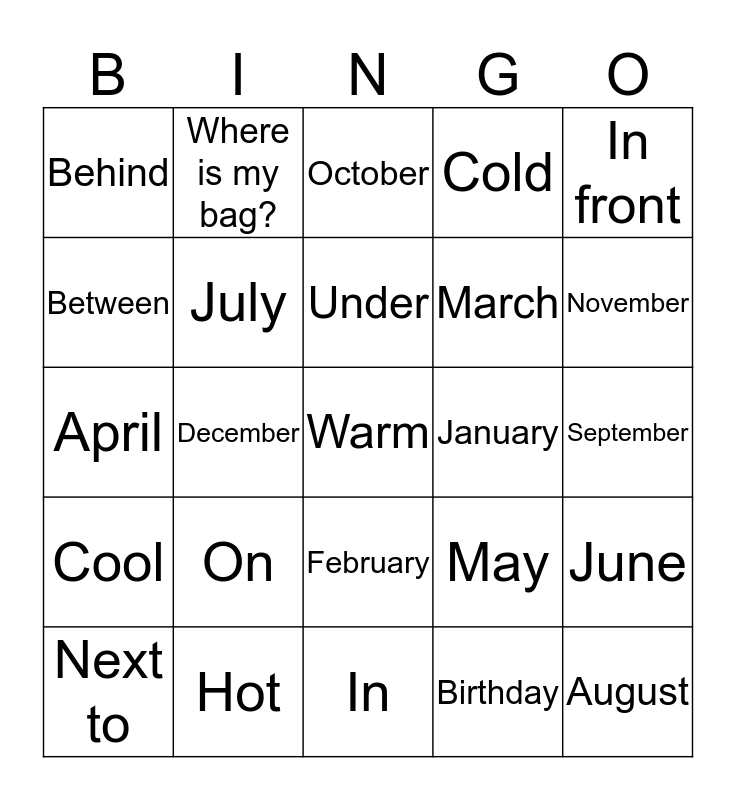 | B | I | N | G | O |
|---|---|---|---|---|
| Behind | Where is my bag? | October | Cold | In front |
| Between | July | Under | March | November |
| April | December | Warm | January | September |
| Cool | On | February | May | June |
| Next to | Hot | In | Birthday | August |